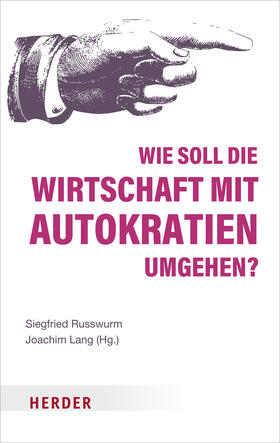 WIE SOLL DIE
WIRTSCHAFT MIT
AUTOKRATIEN
UMGEHEN?

Siegfried Russwurm
Joachim Lang (Hg.)

HERDER